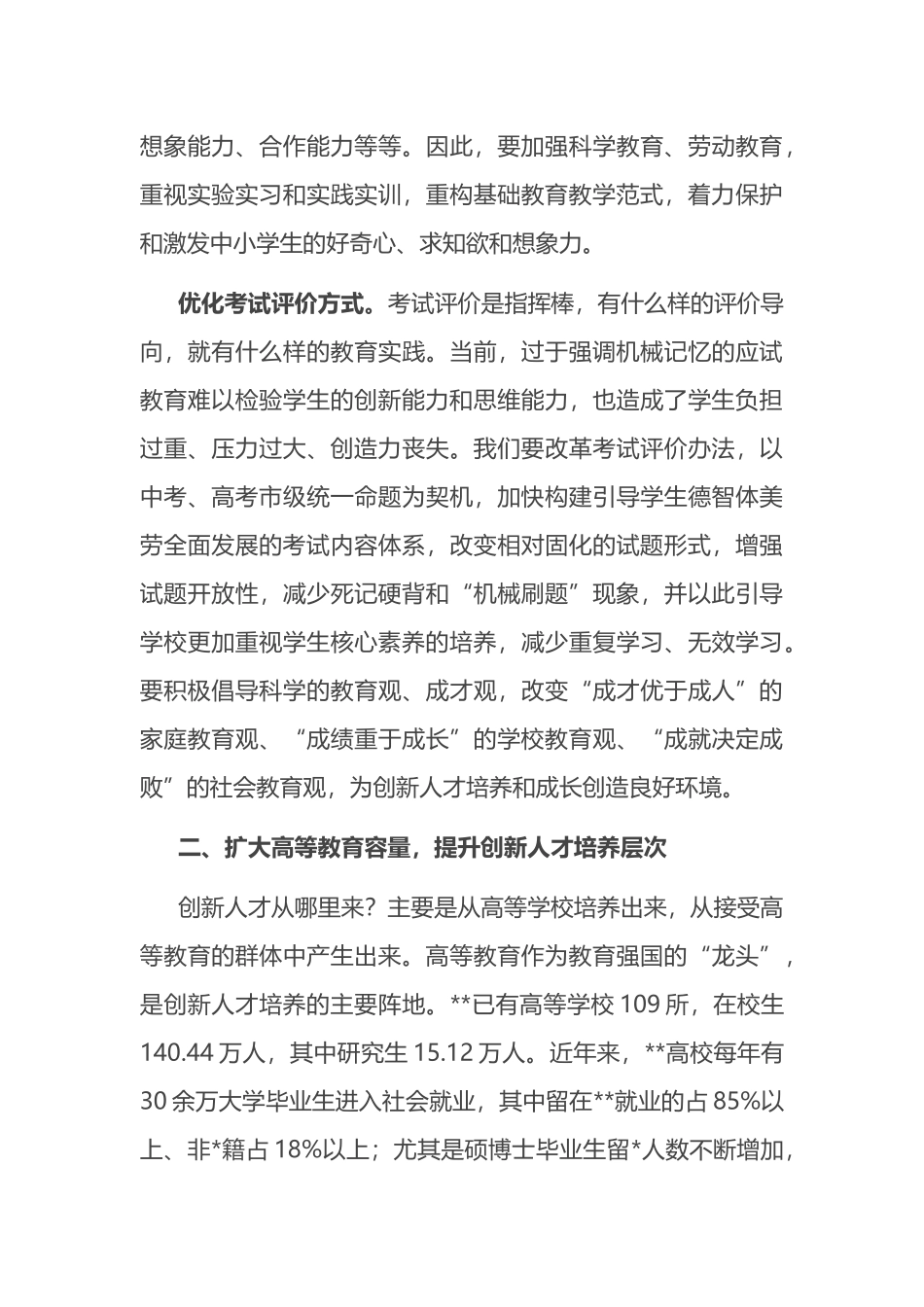 想象能力、合作能力等等。因此，要加强科学教育、劳动教育，重视实验实习和实践实训，重构基础教育教学范式，着力保护和激发中小学生的好奇心、求知欲和想象力。

优化考试评价方式。考试评价是指挥棒，有什么样的评价导向，就有什么样的教育实践。当前，过于强调机械记忆的应试教育难以检验学生的创新能力和思维能力，也造成了学生负担过重、压力过大、创造力丧失。我们要改革考试评价办法，以中考、高考市级统一命题为契机，加快构建引导学生德智体美劳全面发展的考试内容体系，改变相对固化的试题形式，增强试题开放性，减少死记硬背和“机械刷题”现象，并以此引导学校更加重视学生核心素养的培养，减少重复学习、无效学习。要积极倡导科学的教育观、成才观，改变“成才优于成人”的家庭教育观、“成绩重于成长”的学校教育观、“成就决定成败”的社会教育观，为创新人才培养和成长创造良好环境。

二、扩大高等教育容量，提升创新人才培养层次

创新人才从哪里来？主要是从高等学校培养出来，从接受高等教育的群体中产生出来。高等教育作为教育强国的“龙头”，是创新人才培养的主要阵地。**已有高等学校 109 所，在校生 140.44 万人，其中研究生 15.12 万人。近年来，**高校每年有 30 余万大学毕业生进入社会就业，其中留在**就业的占 85%以上、非*籍占 18%以上；尤其是硕博士毕业生留*人数不断增加，